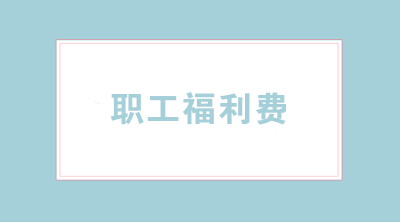 职工福利费